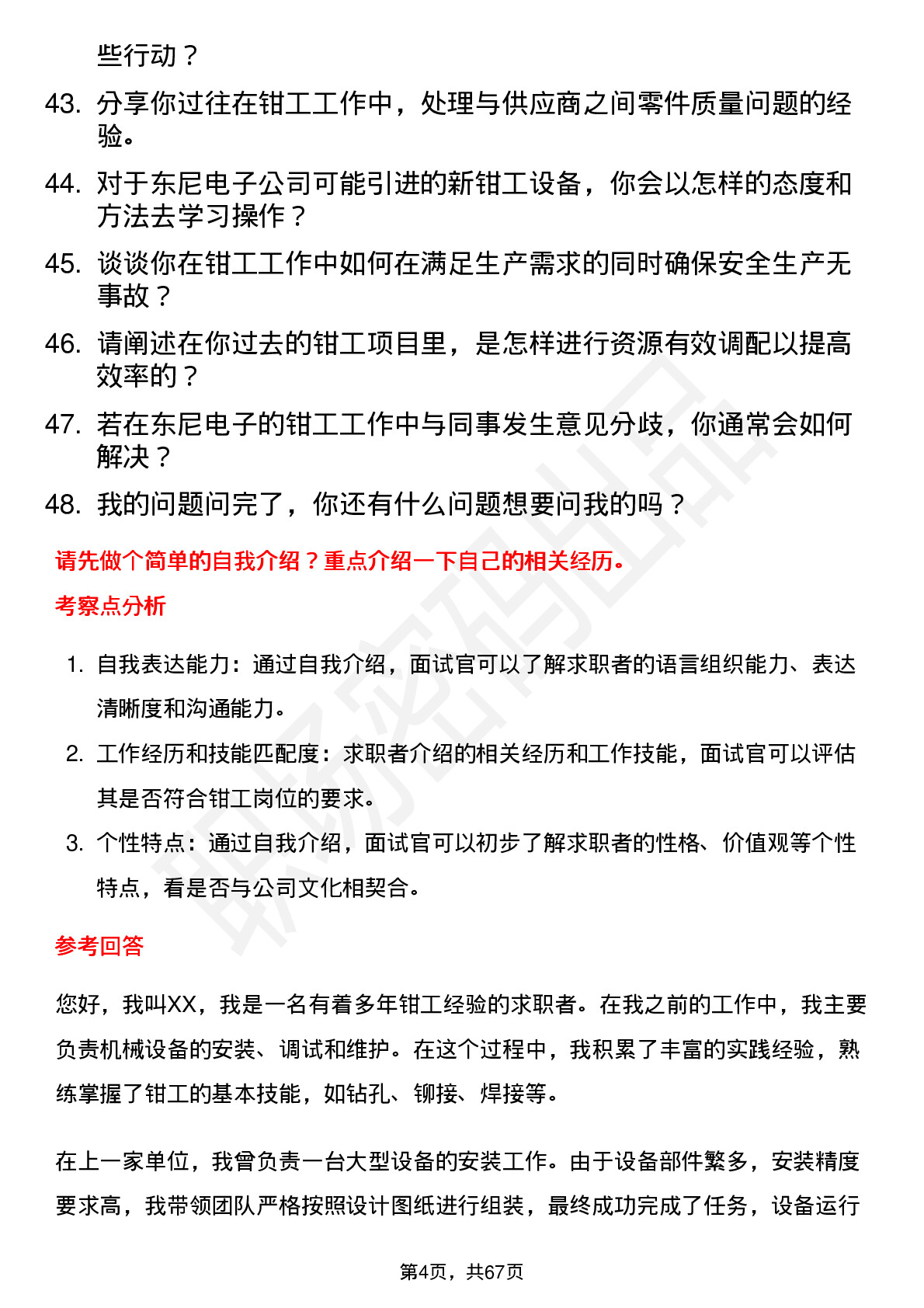 些行动？

43. 分享你过往在钳工工作中，处理与供应商之间零件质量问题的经验。

44. 对于东尼电子公司可能引进的新钳工设备，你会以怎样的态度和方法去学习操作？

45. 谈谈你在钳工工作中如何在满足生产需求的同时确保安全生产无事故？

46. 请阐述在你过去的钳工项目里，是怎样进行资源有效调配以提高效率的？

47. 若在东尼电子的钳工工作中与同事发生意见分歧，你通常会如何解决？

48. 我的问题问完了，你还有什么问题想要问我的吗？

请先做个简单的自我介绍？重点介绍一下自己的相关经历。

考察点分析

1. 自我表达能力：通过自我介绍，面试官可以了解求职者的语言组织能力、表达清晰度和沟通能力。

2. 工作经历和技能匹配度：求职者介绍的相关经历和工作技能，面试官可以评估其是否符合钳工岗位的要求。

3. 个性特点：通过自我介绍，面试官可以初步了解求职者的性格、价值观等个性特点，看是否与公司文化相契合。

参考回答

您好，我叫XX，我是一名有着多年钳工经验的求职者。在我之前的工作中，我主要负责机械设备的安装、调试和维护。在这个过程中，我积累了丰富的实践经验，熟练掌握了钳工的基本技能，如钻孔、铆接、焊接等。

在上一家单位，我曾负责一台大型设备的安装工作。由于设备部件繁多，安装精度要求高，我带领团队严格按照设计图纸进行组装，最终成功完成了任务，设备运行

第4页，共67页